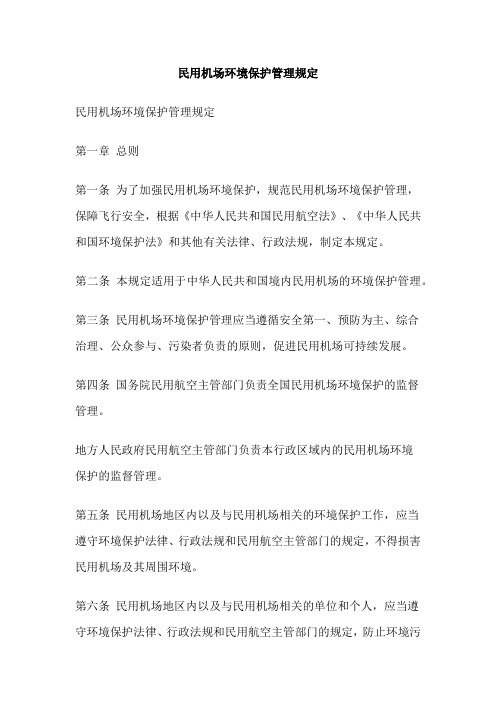 民用机场环境保护管理规定

民用机场环境保护管理规定

第一章 总则

第一条 为了加强民用机场环境保护，规范民用机场环境保护管理，保障飞行安全，根据《中华人民共和国民用航空法》、《中华人民共和国环境保护法》和其他有关法律、行政法规，制定本规定。

第二条 本规定适用于中华人民共和国境内民用机场的环境保护管理。

第三条 民用机场环境保护管理应当遵循安全第一、预防为主、综合治理、公众参与、污染者负责的原则，促进民用机场可持续发展。

第四条 国务院民用航空主管部门负责全国民用机场环境保护的监督管理。

地方人民政府民用航空主管部门负责本行政区域内的民用机场环境保护的监督管理。

第五条 民用机场地区内以及与民用机场相关的环境保护工作，应当遵守环境保护法律、行政法规和民用航空主管部门的规定，不得损害民用机场及其周围环境。

第六条 民用机场地区内以及与民用机场相关的单位和个人，应当遵守环境保护法律、行政法规和民用航空主管部门的规定，防止环境污